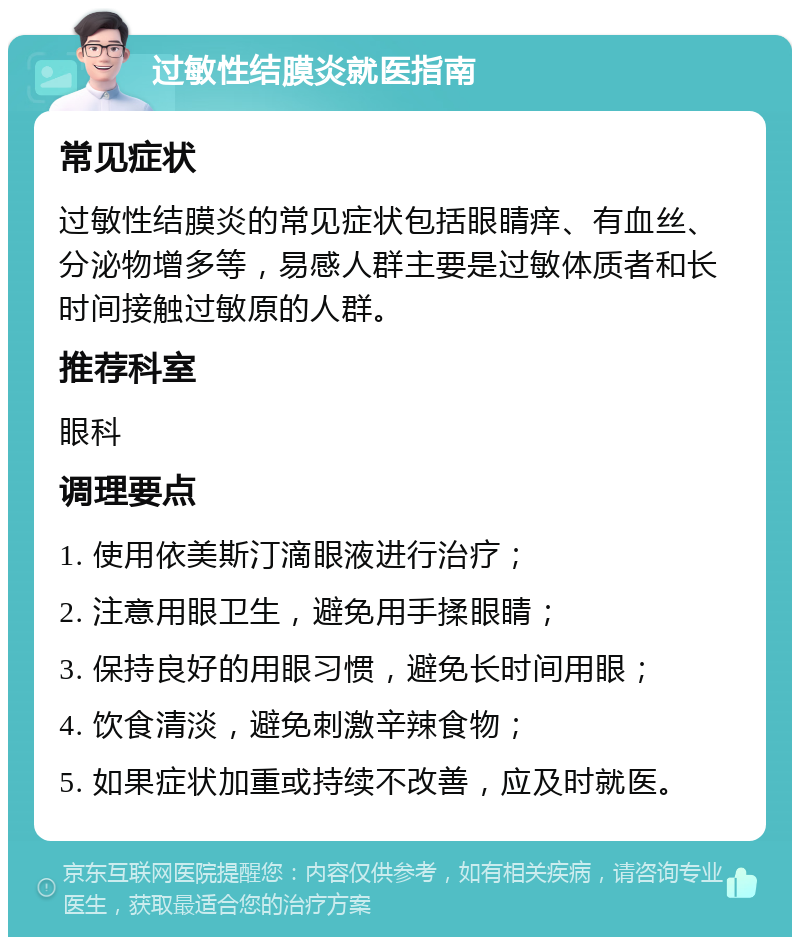 过敏性结膜炎就医指南

常见症状

过敏性结膜炎的常见症状包括眼睛痒、有血丝、分泌物增多等，易感人群主要是过敏体质者和长时间接触过敏原的人群。

推荐科室

眼科

调理要点

1. 使用依美斯汀滴眼液进行治疗；

2. 注意用眼卫生，避免用手揉眼睛；

3. 保持良好的用眼习惯，避免长时间用眼；

4. 饮食清淡，避免刺激辛辣食物；

5. 如果症状加重或持续不改善，应及时就医。

京东互联网医院提醒您：内容仅供参考，如有相关疾病，请咨询专业医生，获取最适合您的治疗方案